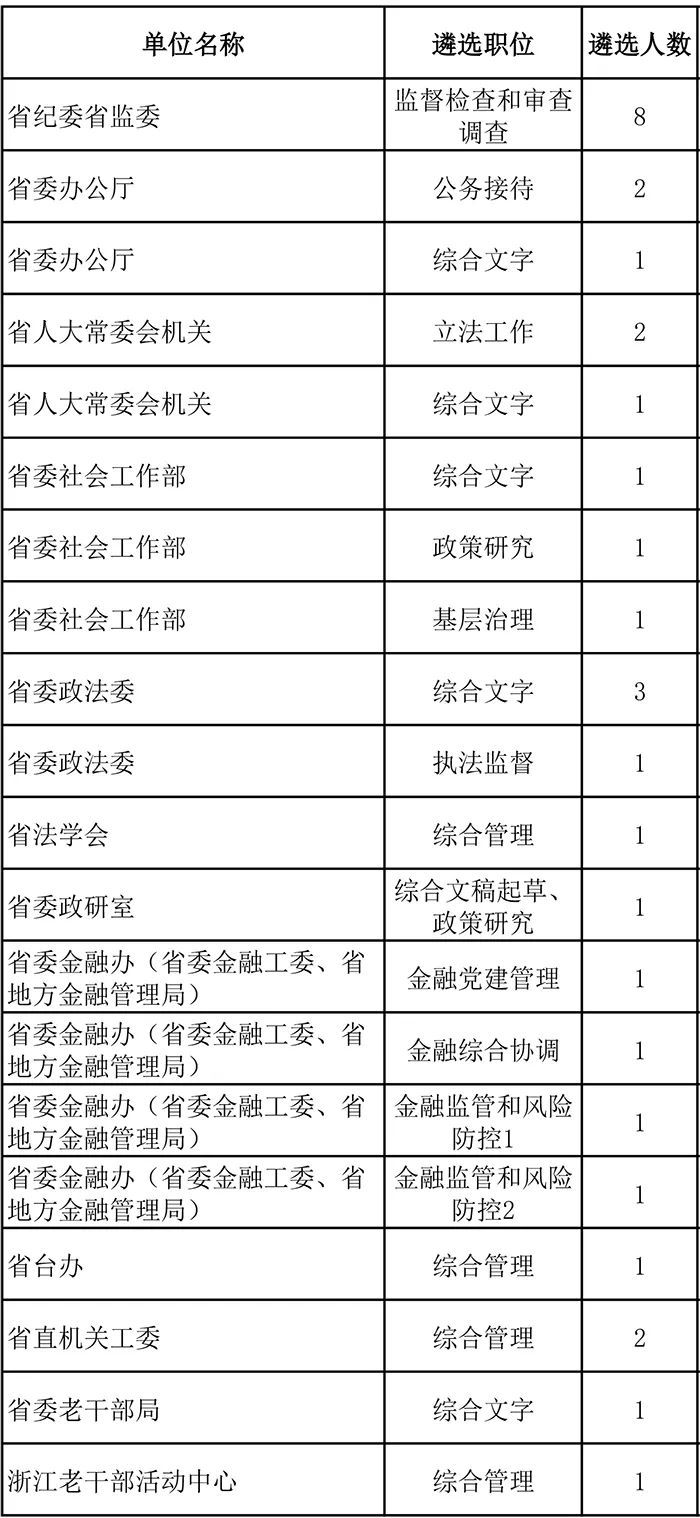 | 单位名称 | 遴选职位 | 遴选人数 |
|---|---|---|
| 省纪委省监委 | 监督检查和审查调查 | 8 |
| 省委办公厅 | 公务接待 | 2 |
| 省委办公厅 | 综合文字 | 1 |
| 省人大常委会机关 | 立法工作 | 2 |
| 省人大常委会机关 | 综合文字 | 1 |
| 省委社会工作部 | 综合文字 | 1 |
| 省委社会工作部 | 政策研究 | 1 |
| 省委社会工作部 | 基层治理 | 1 |
| 省委政法委 | 综合文字 | 3 |
| 省委政法委 | 执法监督 | 1 |
| 省法学会 | 综合管理 | 1 |
| 省委政研室 | 综合文稿起草、政策研究 | 1 |
| 省委金融办（省委金融工委、省地方金融管理局） | 金融党建管理 | 1 |
| 省委金融办（省委金融工委、省地方金融管理局） | 金融综合协调 | 1 |
| 省委金融办（省委金融工委、省地方金融管理局） | 金融监管和风险防控1 | 1 |
| 省委金融办（省委金融工委、省地方金融管理局） | 金融监管和风险防控2 | 1 |
| 省台办 | 综合管理 | 1 |
| 省直机关工委 | 综合管理 | 2 |
| 省委老干部局 | 综合文字 | 1 |
| 浙江老干部活动中心 | 综合管理 | 1 |